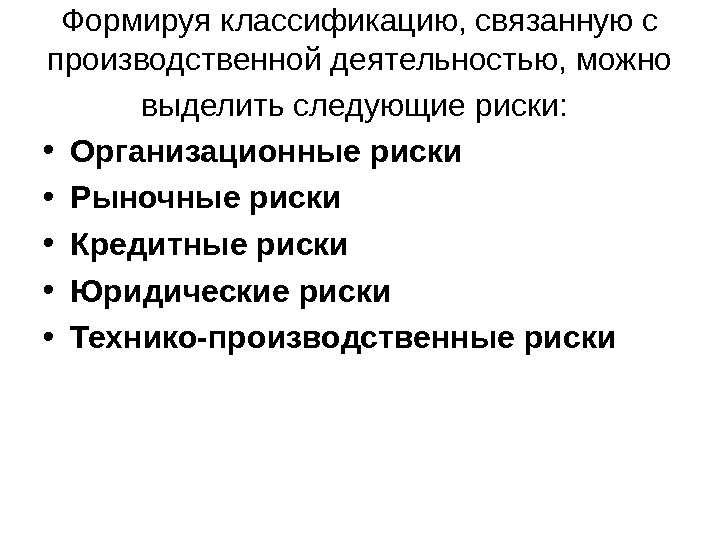 Формируя классификацию, связанную с производственной деятельностью, можно выделить следующие риски:

• Организационные риски
• Рыночные риски
• Кредитные риски
• Юридические риски
• Технико-производственные риски